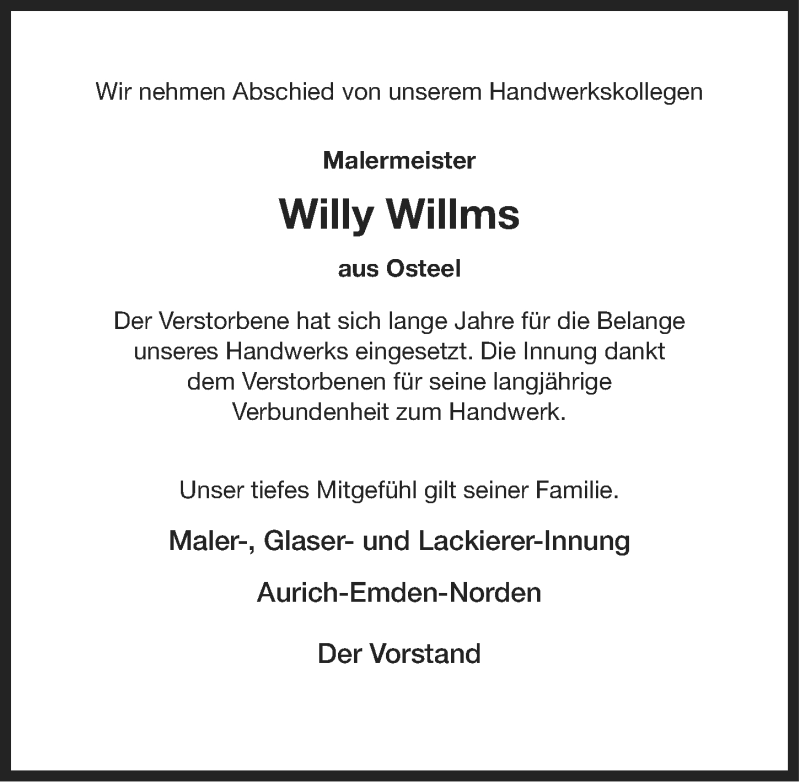 Wir nehmen Abschied von unserem Handwerkskollegen

Malermeister

Willy Willms

aus Osteel

Der Verstorbene hat sich lange Jahre für die Belange unseres Handwerks eingesetzt. Die Innung dankt dem Verstorbenen für seine langjährige Verbundenheit zum Handwerk.

Unser tiefes Mitgefühl gilt seiner Familie.

Maler-, Glaser- und Lackierer-Innung

Aurich-Emden-Norden

Der Vorstand